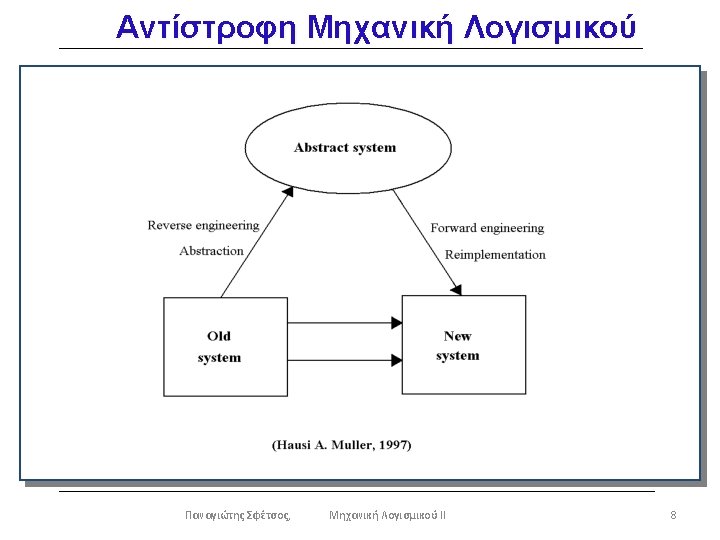 Αντίστροφη Μηχανική Λογισμικού

Abstract system

Reverse engineering
Abstraction

Forward engineering
Reimplementation

Old system

New system

(Hausi A. Muller, 1997)

Παναγιώτης Σφέτσος, Μηχανική Λογισμικού II 8